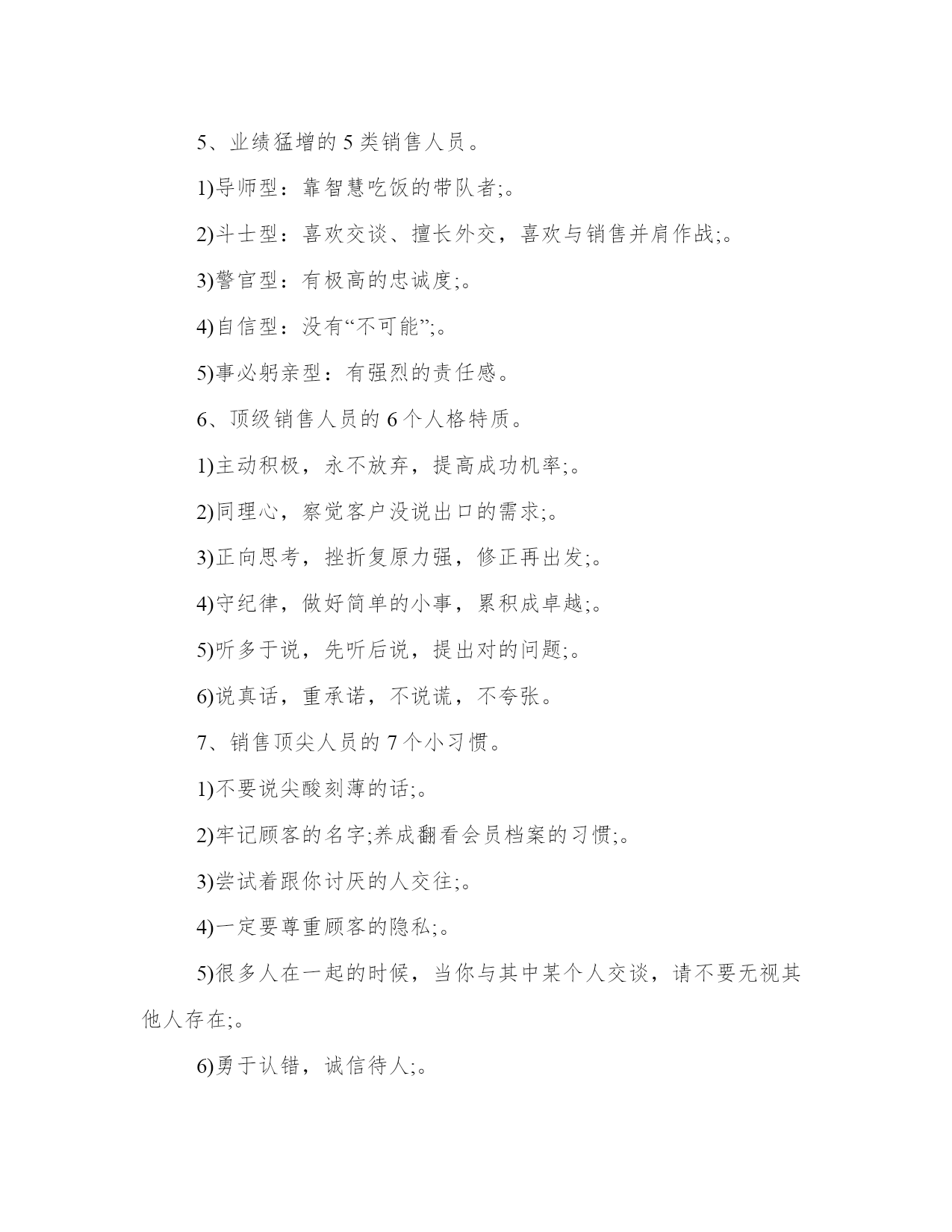 5、业绩猛增的 5 类销售人员。

1)导师型：靠智慧吃饭的带队者;。

2)斗士型：喜欢交谈、擅长外交，喜欢与销售并肩作战;。

3)警官型：有极高的忠诚度;。

4)自信型：没有“不可能”;。

5)事必躬亲型：有强烈的责任感。

6、顶级销售人员的 6 个人格特质。

1)主动积极，永不放弃，提高成功机率;。

2)同理心，察觉客户没说出口的需求;。

3)正向思考，挫折复原力强，修正再出发;。

4)守纪律，做好简单的小事，累积成卓越;。

5)听多于说，先听后说，提出对的问题;。

6)说真话，重承诺，不说谎，不夸张。

7、销售顶尖人员的 7 个小习惯。

1)不要说尖酸刻薄的话;。

2)牢记顾客的名字;养成翻看会员档案的习惯;。

3)尝试着跟你讨厌的人交往;。

4)一定要尊重顾客的隐私;。

5)很多人在一起的时候，当你与其中某个人交谈，请不要无视其他人存在;。

6)勇于认错，诚信待人;。